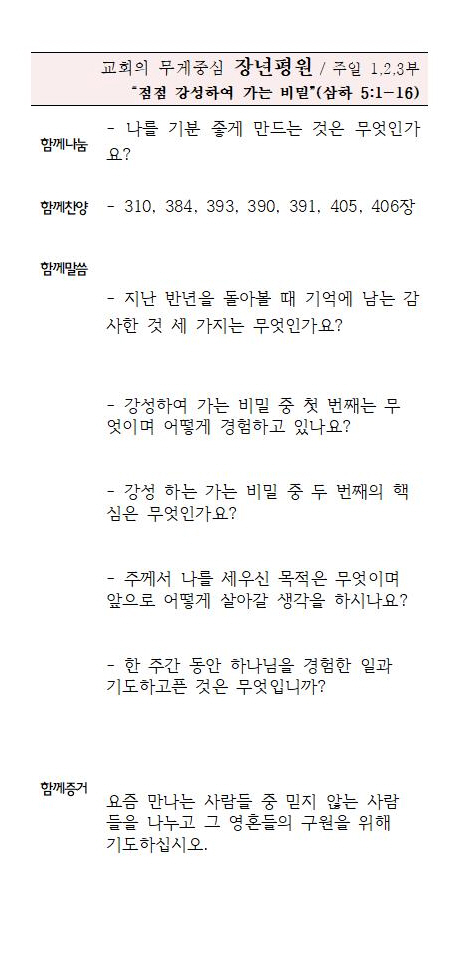 교회의 무게중심 장년평원 / 주일 1,2,3부
"점점 강성하여 가는 비밀"(삼하 5:1-16)

함께나눔 - 나를 기분 좋게 만드는 것은 무엇인가요?

함께찬양 - 310, 384, 393, 390, 391, 405, 406장

함께말씀

- 지난 반년을 돌아볼 때 기억에 남는 감사한 것 세 가지는 무엇인가요?

- 강성하여 가는 비밀 중 첫 번째는 무엇이며 어떻게 경험하고 있나요?

- 강성 하는 가는 비밀 중 두 번째의 핵심은 무엇인가요?

- 주께서 나를 세우신 목적은 무엇이며 앞으로 어떻게 살아갈 생각을 하시나요?

- 한 주간 동안 하나님을 경험한 일과 기도하고픈 것은 무엇입니까?

함께증거

요즘 만나는 사람들 중 믿지 않는 사람들을 나누고 그 영혼들의 구원을 위해 기도하십시오.